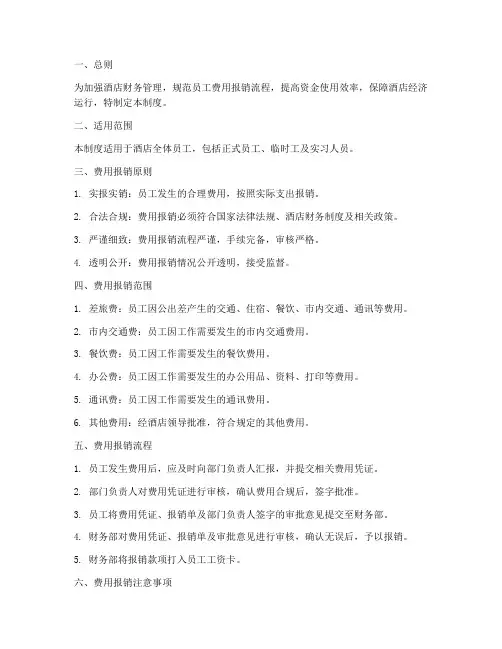 一、总则

为加强酒店财务管理，规范员工费用报销流程，提高资金使用效率，保障酒店经济运行，特制定本制度。

二、适用范围

本制度适用于酒店全体员工，包括正式员工、临时工及实习人员。

三、费用报销原则

1. 实报实销：员工发生的合理费用，按照实际支出报销。

2. 合法合规：费用报销必须符合国家法律法规、酒店财务制度及相关政策。

3. 严谨细致：费用报销流程严谨，手续完备，审核严格。

4. 透明公开：费用报销情况公开透明，接受监督。

四、费用报销范围

1. 差旅费：员工因公出差产生的交通、住宿、餐饮、市内交通、通讯等费用。

2. 市内交通费：员工因工作需要发生的市内交通费用。

3. 餐饮费：员工因工作需要发生的餐饮费用。

4. 办公费：员工因工作需要发生的办公用品、资料、打印等费用。

5. 通讯费：员工因工作需要发生的通讯费用。

6. 其他费用：经酒店领导批准，符合规定的其他费用。

五、费用报销流程

1. 员工发生费用后，应及时向部门负责人汇报，并提交相关费用凭证。

2. 部门负责人对费用凭证进行审核，确认费用合规后，签字批准。

3. 员工将费用凭证、报销单及部门负责人签字的审批意见提交至财务部。

4. 财务部对费用凭证、报销单及审批意见进行审核，确认无误后，予以报销。

5. 财务部将报销款项打入员工工资卡。

六、费用报销注意事项